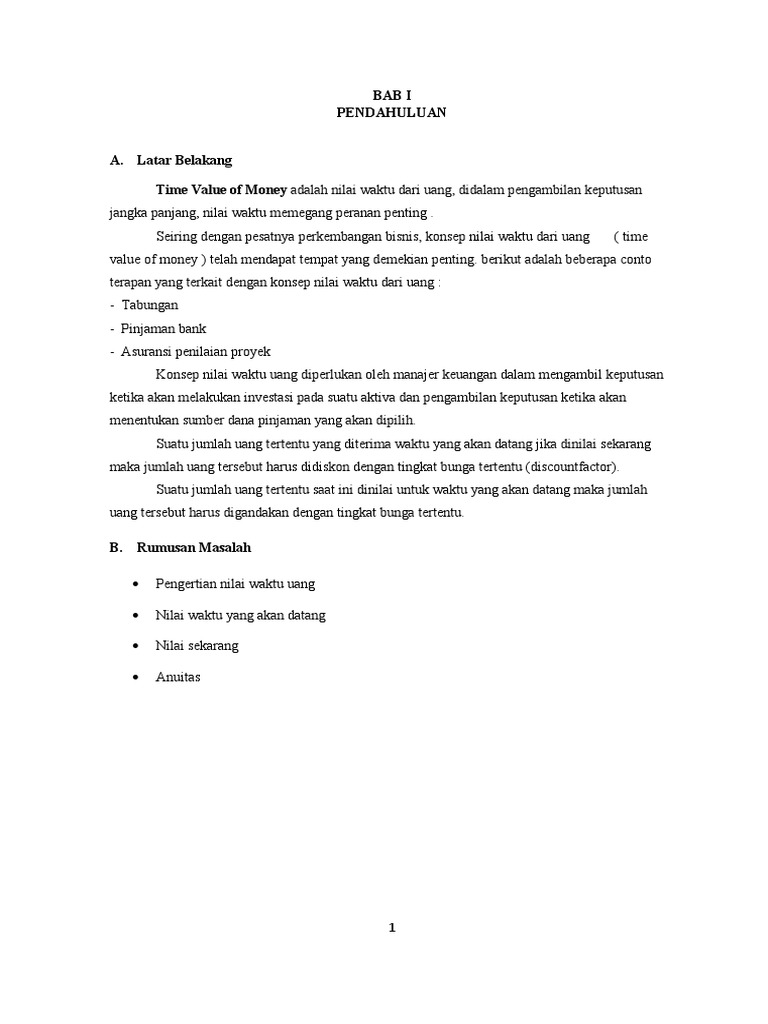 BAB I
PENDAHULUAN

A. Latar Belakang

Time Value of Money adalah nilai waktu dari uang, didalam pengambilan keputusan jangka panjang, nilai waktu memegang peranan penting .

Seiring dengan pesatnya perkembangan bisnis, konsep nilai waktu dari uang ( time value of money ) telah mendapat tempat yang demekian penting. berikut adalah beberapa conto terapan yang terkait dengan konsep nilai waktu dari uang :
- Tabungan
- Pinjaman bank
- Asuransi penilaian proyek

Konsep nilai waktu uang diperlukan oleh manajer keuangan dalam mengambil keputusan ketika akan melakukan investasi pada suatu aktiva dan pengambilan keputusan ketika akan menentukan sumber dana pinjaman yang akan dipilih.

Suatu jumlah uang tertentu yang diterima waktu yang akan datang jika dinilai sekarang maka jumlah uang tersebut harus didiskon dengan tingkat bunga tertentu (discountfactor).

Suatu jumlah uang tertentu saat ini dinilai untuk waktu yang akan datang maka jumlah uang tersebut harus digandakan dengan tingkat bunga tertentu.

B. Rumusan Masalah

• Pengertian nilai waktu uang
• Nilai waktu yang akan datang
• Nilai sekarang
• Anuitas

1